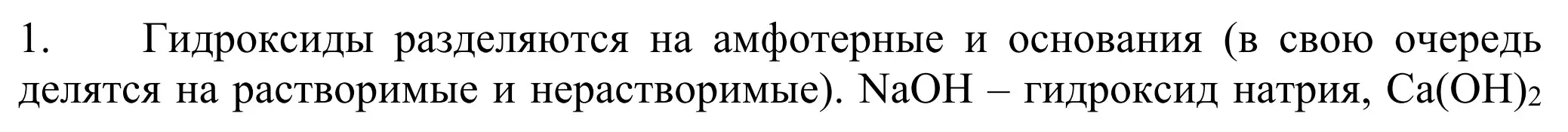 1. Гидроксиды разделяются на амфотерные и основания (в свою очередь делятся на растворимые и нерастворимые). $NaOH$ – гидроксид натрия, $Ca(OH)_2$